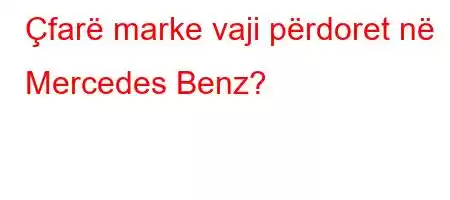 Çfarë marke vaji përdoret në Mercedes Benz?